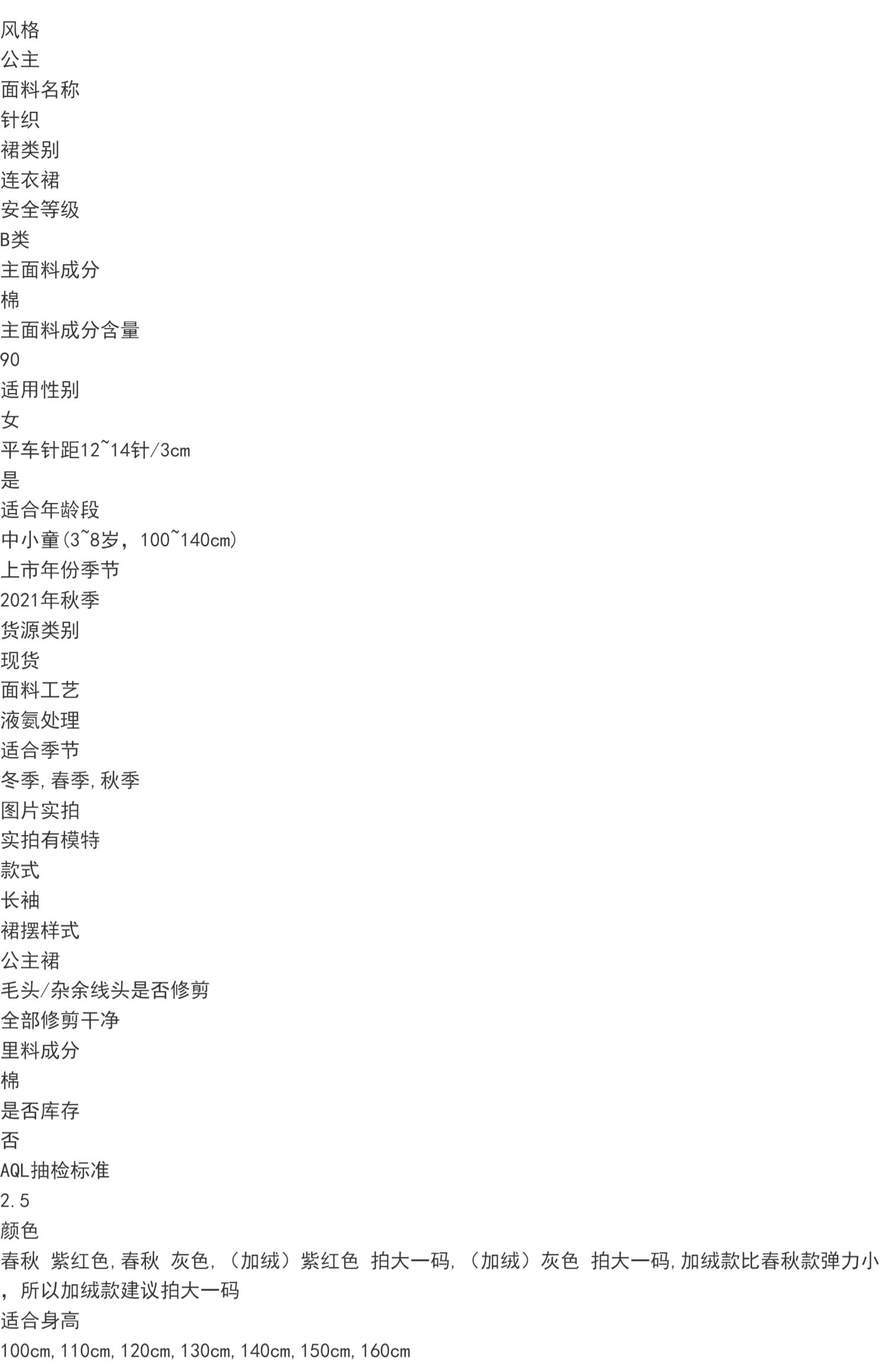 风格
公主
面料名称
针织
裙类别
连衣裙
安全等级
B类
主面料成分
棉
主面料成分含量
90
适用性别
女
平车针距12~14针/3cm
是
适合年龄段
中小童(3~8岁，100~140cm)
上市年份季节
2021年秋季
货源类别
现货
面料工艺
液氨处理
适合季节
冬季,春季,秋季
图片实拍
实拍有模特
款式
长袖
裙摆样式
公主裙
毛头/杂余线头是否修剪
全部修剪干净
里料成分
棉
是否库存
否
AQL抽检标准
2.5
颜色
春秋 紫红色,春秋 灰色,（加绒）紫红色 拍大一码,（加绒）灰色 拍大一码,加绒款比春秋款弹力小，所以加绒款建议拍大一码
适合身高
100cm,110cm,120cm,130cm,140cm,150cm,160cm